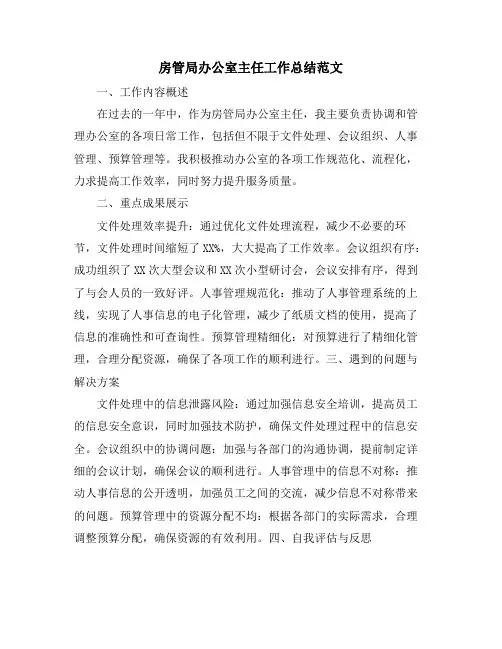 房管局办公室主任工作总结范文

一、工作内容概述

在过去的一年中，作为房管局办公室主任，我主要负责协调和管理办公室的各项日常工作，包括但不限于文件处理、会议组织、人事管理、预算管理等。我积极推动办公室的各项工作规范化、流程化，力求提高工作效率，同时努力提升服务质量。

二、重点成果展示

文件处理效率提升：通过优化文件处理流程，减少不必要的环节，文件处理时间缩短了XX%，大大提高了工作效率。会议组织有序：成功组织了XX次大型会议和XX次小型研讨会，会议安排有序，得到了与会人员的一致好评。人事管理规范化：推动了人事管理系统的上线，实现了人事信息的电子化管理，减少了纸质文档的使用，提高了信息的准确性和可查询性。预算管理精细化：对预算进行了精细化管理，合理分配资源，确保了各项工作的顺利进行。三、遇到的问题与解决方案

文件处理中的信息泄露风险：通过加强信息安全培训，提高员工的信息安全意识，同时加强技术防护，确保文件处理过程中的信息安全。会议组织中的协调问题：加强与各部门的沟通协调，提前制定详细的会议计划，确保会议的顺利进行。人事管理中的信息不对称：推动人事信息的公开透明，加强员工之间的交流，减少信息不对称带来的问题。预算管理中的资源分配不均：根据各部门的实际需求，合理调整预算分配，确保资源的有效利用。四、自我评估与反思